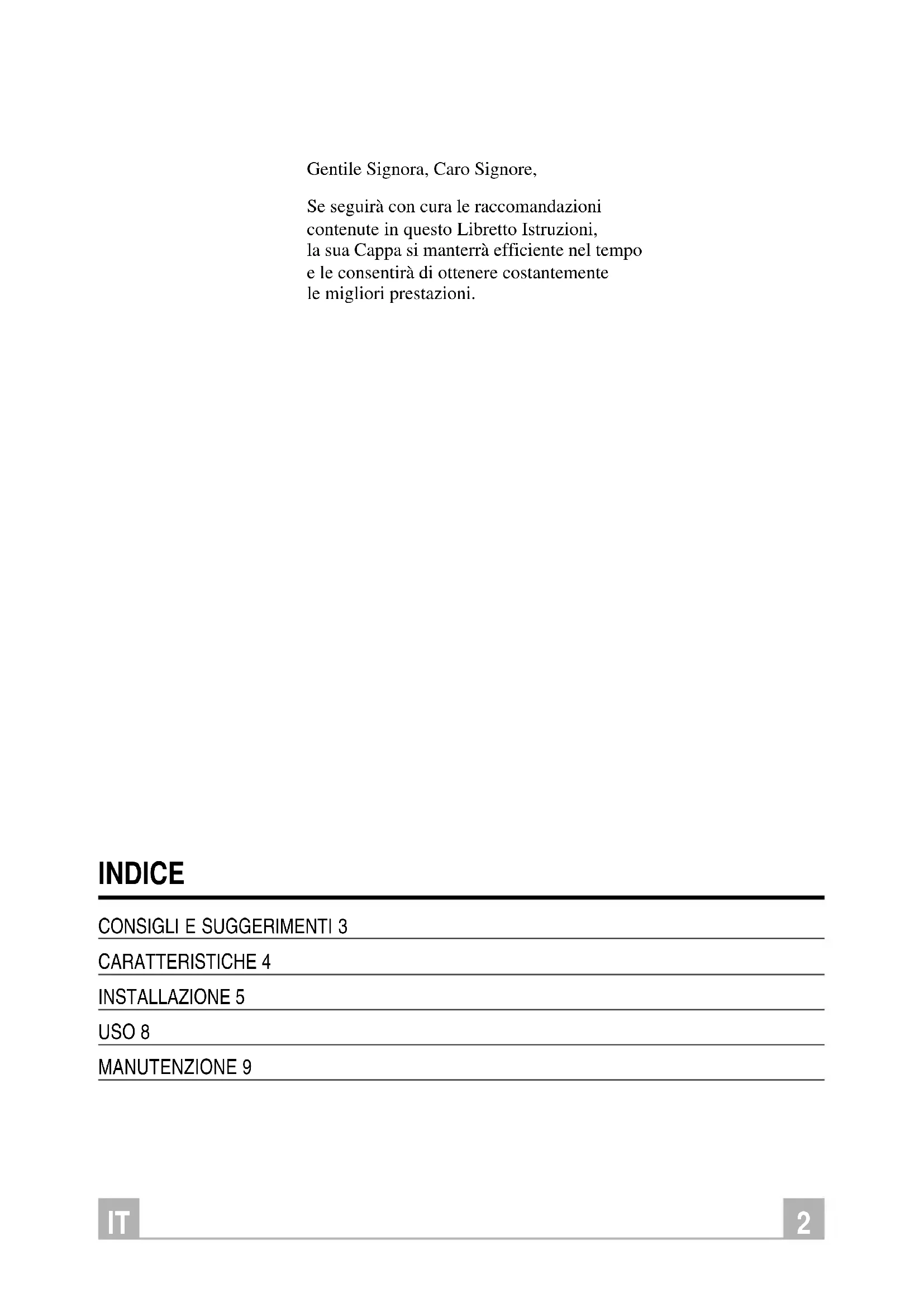 Gentile Signora, Caro Signore,

Se seguirà con cura le raccomandazioni contenute in questo Libretto Istruzioni, la sua Cappa si manterrà efficiente nel tempo e le consentirà di ottenere costantemente le migliori prestazioni.

INDICE

CONSIGLI E SUGGERIMENTI 3

CARATTERISTICHE 4

INSTALLAZIONE 5

USO 8

MANUTENZIONE 9

IT

2